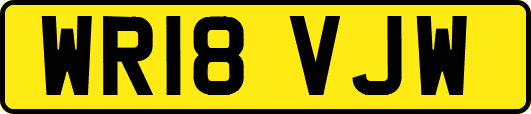 WR18 VJW